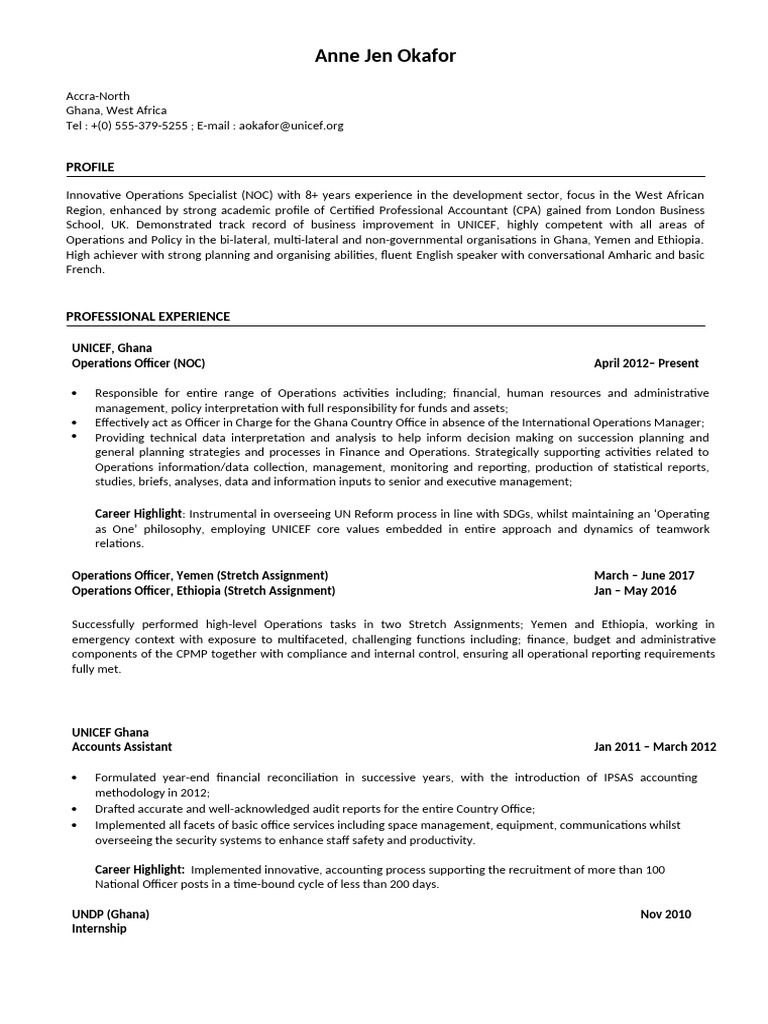 Anne Jen Okafor

Accra-North
Ghana, West Africa
Tel : +(0) 555-379-5255 ; E-mail : aokafor@unicef.org

PROFILE

Innovative Operations Specialist (NOC) with 8+ years experience in the development sector, focus in the West African Region, enhanced by strong academic profile of Certified Professional Accountant (CPA) gained from London Business School, UK. Demonstrated track record of business improvement in UNICEF, highly competent with all areas of Operations and Policy in the bi-lateral, multi-lateral and non-governmental organisations in Ghana, Yemen and Ethiopia. High achiever with strong planning and organising abilities, fluent English speaker with conversational Amharic and basic French.

PROFESSIONAL EXPERIENCE

UNICEF, Ghana
Operations Officer (NOC) April 2012– Present

• Responsible for entire range of Operations activities including; financial, human resources and administrative management, policy interpretation with full responsibility for funds and assets;
• Effectively act as Officer in Charge for the Ghana Country Office in absence of the International Operations Manager;
• Providing technical data interpretation and analysis to help inform decision making on succession planning and general planning strategies and processes in Finance and Operations. Strategically supporting activities related to Operations information/data collection, management, monitoring and reporting, production of statistical reports, studies, briefs, analyses, data and information inputs to senior and executive management;

Career Highlight: Instrumental in overseeing UN Reform process in line with SDGs, whilst maintaining an 'Operating as One' philosophy, employing UNICEF core values embedded in entire approach and dynamics of teamwork relations.

Operations Officer, Yemen (Stretch Assignment) March – June 2017
Operations Officer, Ethiopia (Stretch Assignment) Jan – May 2016

Successfully performed high-level Operations tasks in two Stretch Assignments; Yemen and Ethiopia, working in emergency context with exposure to multifaceted, challenging functions including; finance, budget and administrative components of the CPMP together with compliance and internal control, ensuring all operational reporting requirements fully met.

UNICEF Ghana
Accounts Assistant Jan 2011 – March 2012

• Formulated year-end financial reconciliation in successive years, with the introduction of IPSAS accounting methodology in 2012;
• Drafted accurate and well-acknowledged audit reports for the entire Country Office;
• Implemented all facets of basic office services including space management, equipment, communications whilst overseeing the security systems to enhance staff safety and productivity.

Career Highlight: Implemented innovative, accounting process supporting the recruitment of more than 100 National Officer posts in a time-bound cycle of less than 200 days.

UNDP (Ghana) Nov 2010
Internship